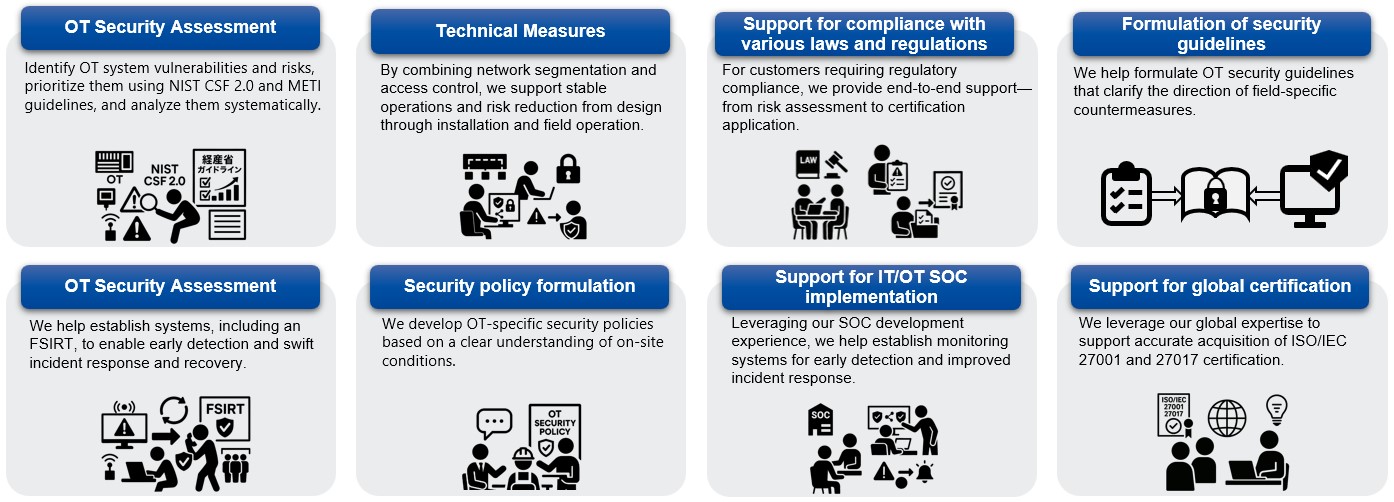 OT Security Assessment

Identify OT system vulnerabilities and risks, prioritize them using NIST CSF 2.0 and METI guidelines, and analyze them systematically.

OT

NIST CSF 2.0

経産省 ガイドライン

Technical Measures

By combining network segmentation and access control, we support stable operations and risk reduction from design through installation and field operation.

Support for compliance with various laws and regulations

For customers requiring regulatory compliance, we provide end-to-end support—from risk assessment to certification application.

LAW

Formulation of security guidelines

We help formulate OT security guidelines that clarify the direction of field-specific countermeasures.

OT Security Assessment

We help establish systems, including an FSIRT, to enable early detection and swift incident response and recovery.

FSIRT

Security policy formulation

We develop OT-specific security policies based on a clear understanding of on-site conditions.

OT SECURITY POLICY

Support for IT/OT SOC implementation

Leveraging our SOC development experience, we help establish monitoring systems for early detection and improved incident response.

SOC

Support for global certification

We leverage our global expertise to support accurate acquisition of ISO/IEC 27001 and 27017 certification.

ISO/IEC 27001 27017